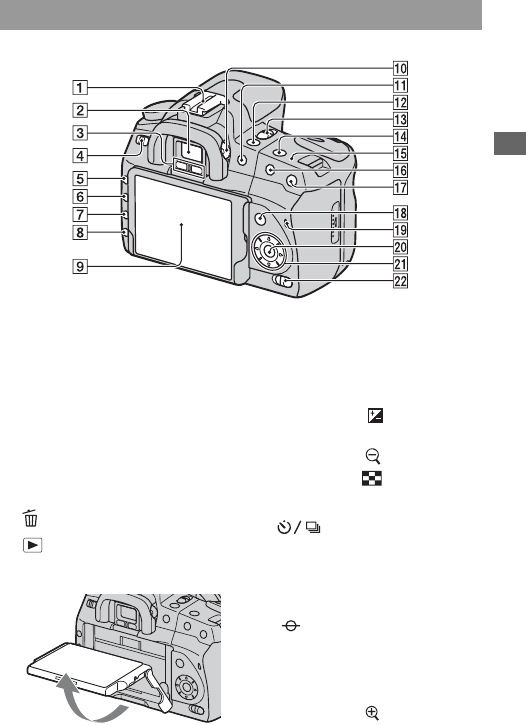 1
2
3
4
5
6
7
8
9
10
11
12
13
14
15
16
17
18
19
20
21
22